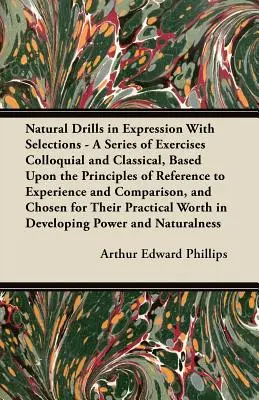 Natural Drills in Expression With Selections - A Series of Exercises Colloquial and Classical, Based Upon the Principles of Reference to Experience and Comparison, and Chosen for Their Practical Worth in Developing Power and Naturalness

Arthur Edward Phillips